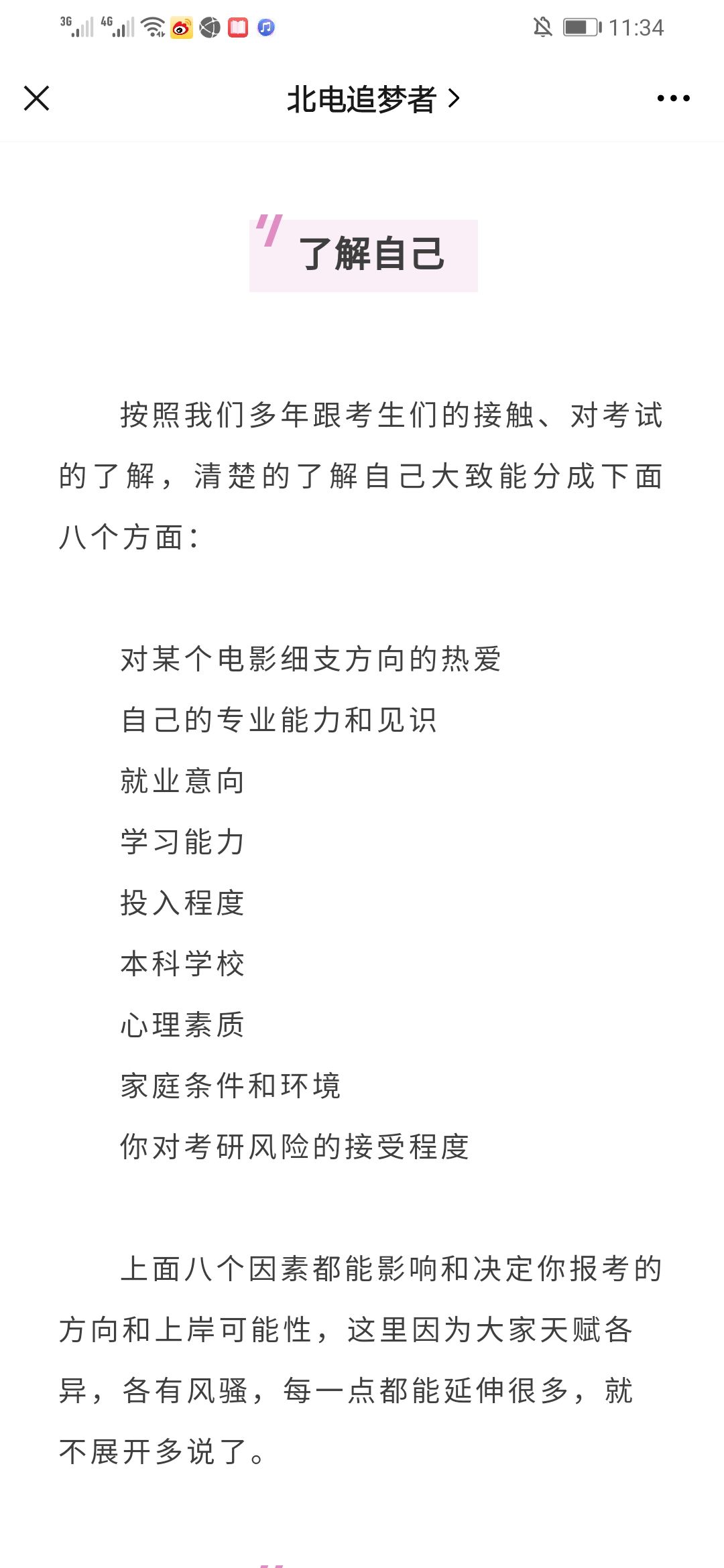 3G 4G 11:34

北电追梦者 >

了解自己

按照我们多年跟考生们的接触、对考试的了解，清楚的了解自己大致能分成下面八个方面：

对某个电影细支方向的热爱

自己的专业能力和见识

就业意向

学习能力

投入程度

本科学校

心理素质

家庭条件和环境

你对考研风险的接受程度

上面八个因素都能影响和决定你报考的方向和上岸可能性，这里因为大家天赋各异，各有风骚，每一点都能延伸很多，就不展开多说了。